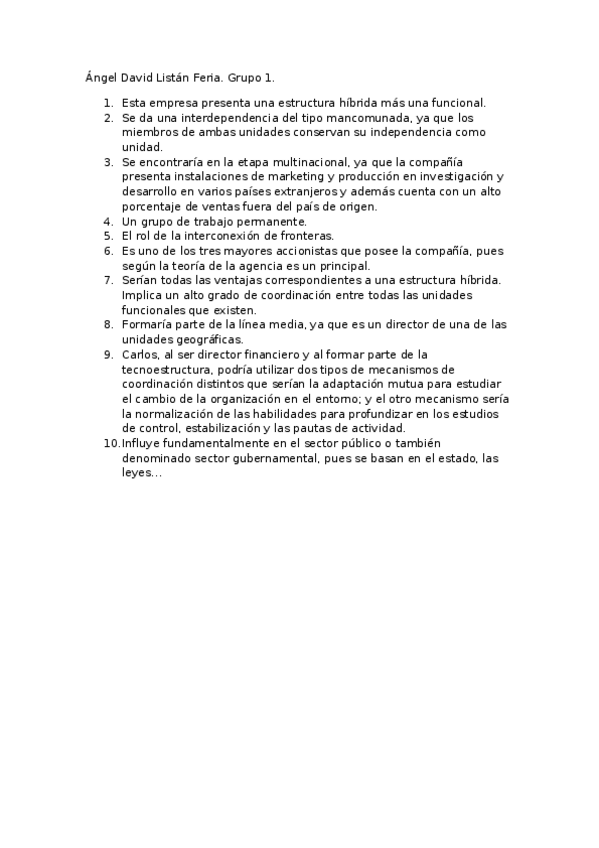 Ángel David Listán Feria. Grupo 1.

1. Esta empresa presenta una estructura híbrida más una funcional.
2. Se da una interdependencia del tipo mancomunada, ya que los miembros de ambas unidades conservan su independencia como unidad.
3. Se encontraría en la etapa multinacional, ya que la compañía presenta instalaciones de marketing y producción en investigación y desarrollo en varios países extranjeros y además cuenta con un alto porcentaje de ventas fuera del país de origen.
4. Un grupo de trabajo permanente.
5. El rol de la interconexión de fronteras.
6. Es uno de los tres mayores accionistas que posee la compañía, pues según la teoría de la agencia es un principal.
7. Serían todas las ventajas correspondientes a una estructura híbrida. Implica un alto grado de coordinación entre todas las unidades funcionales que existen.
8. Formaría parte de la línea media, ya que es un director de una de las unidades geográficas.
9. Carlos, al ser director financiero y al formar parte de la tecnoestructura, podría utilizar dos tipos de mecanismos de coordinación distintos que serían la adaptación mutua para estudiar el cambio de la organización en el entorno; y el otro mecanismo sería la normalización de las habilidades para profundizar en los estudios de control, estabilización y las pautas de actividad.
10. Influye fundamentalmente en el sector público o también denominado sector gubernamental, pues se basan en el estado, las leyes...